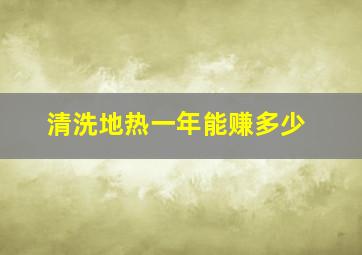 清洗地热一年能赚多少